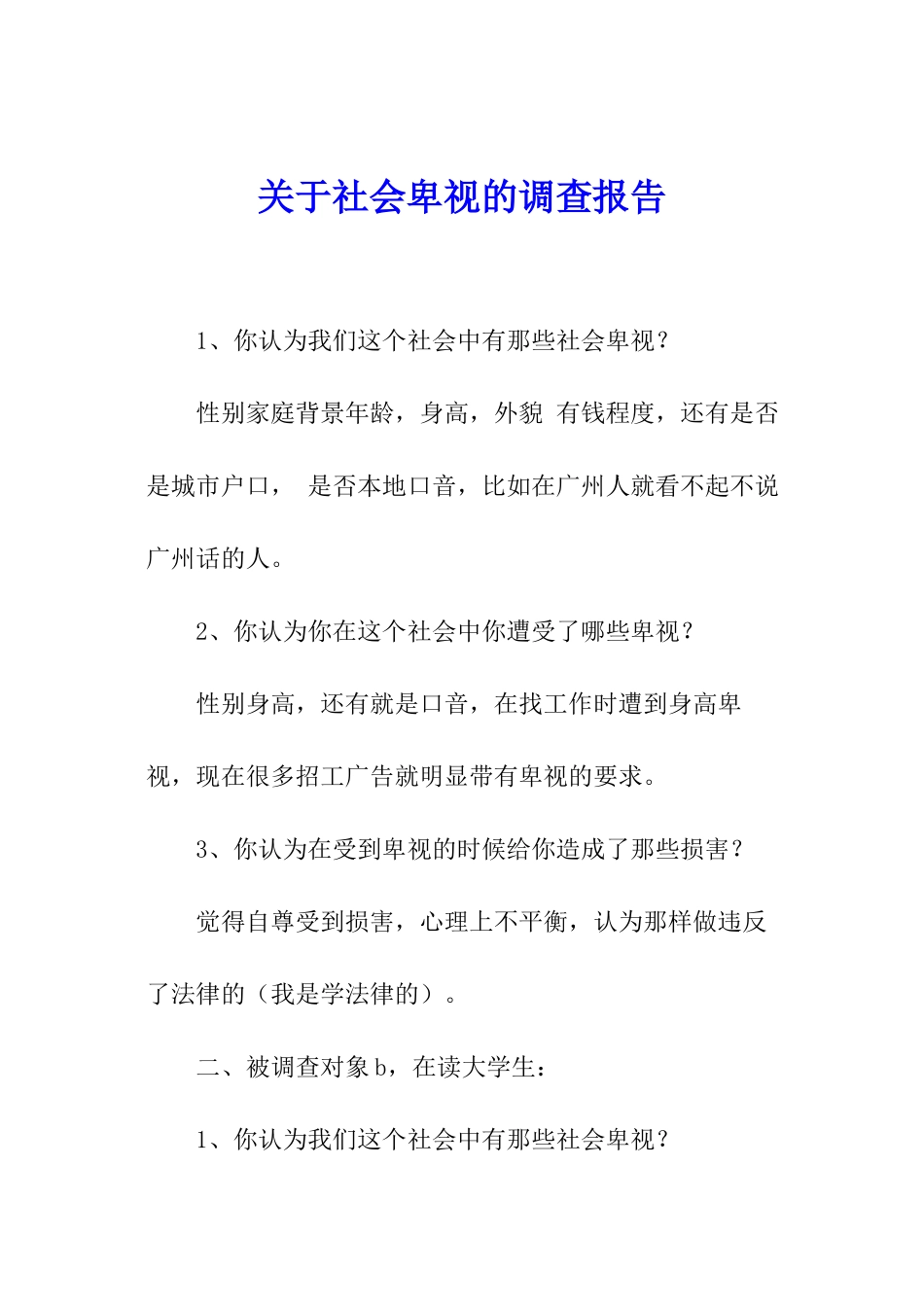 关于社会卑视的调查报告

1、你认为我们这个社会中有那些社会卑视？

性别家庭背景年龄，身高，外貌 有钱程度，还有是否是城市户口， 是否本地口音，比如在广州人就看不起不说广州话的人。

2、你认为你在这个社会中你遭受了哪些卑视？

性别身高，还有就是口音，在找工作时遭到身高卑视，现在很多招工广告就明显带有卑视的要求。

3、你认为在受到卑视的时候给你造成了那些损害？

觉得自尊受到损害，心理上不平衡，认为那样做违反了法律的（我是学法律的）。

二、被调查对象b，在读大学生：

1、你认为我们这个社会中有那些社会卑视？